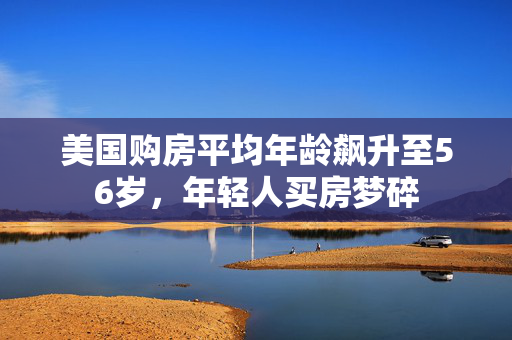 美国购房平均年龄飙升至56岁，年轻人买房梦碎